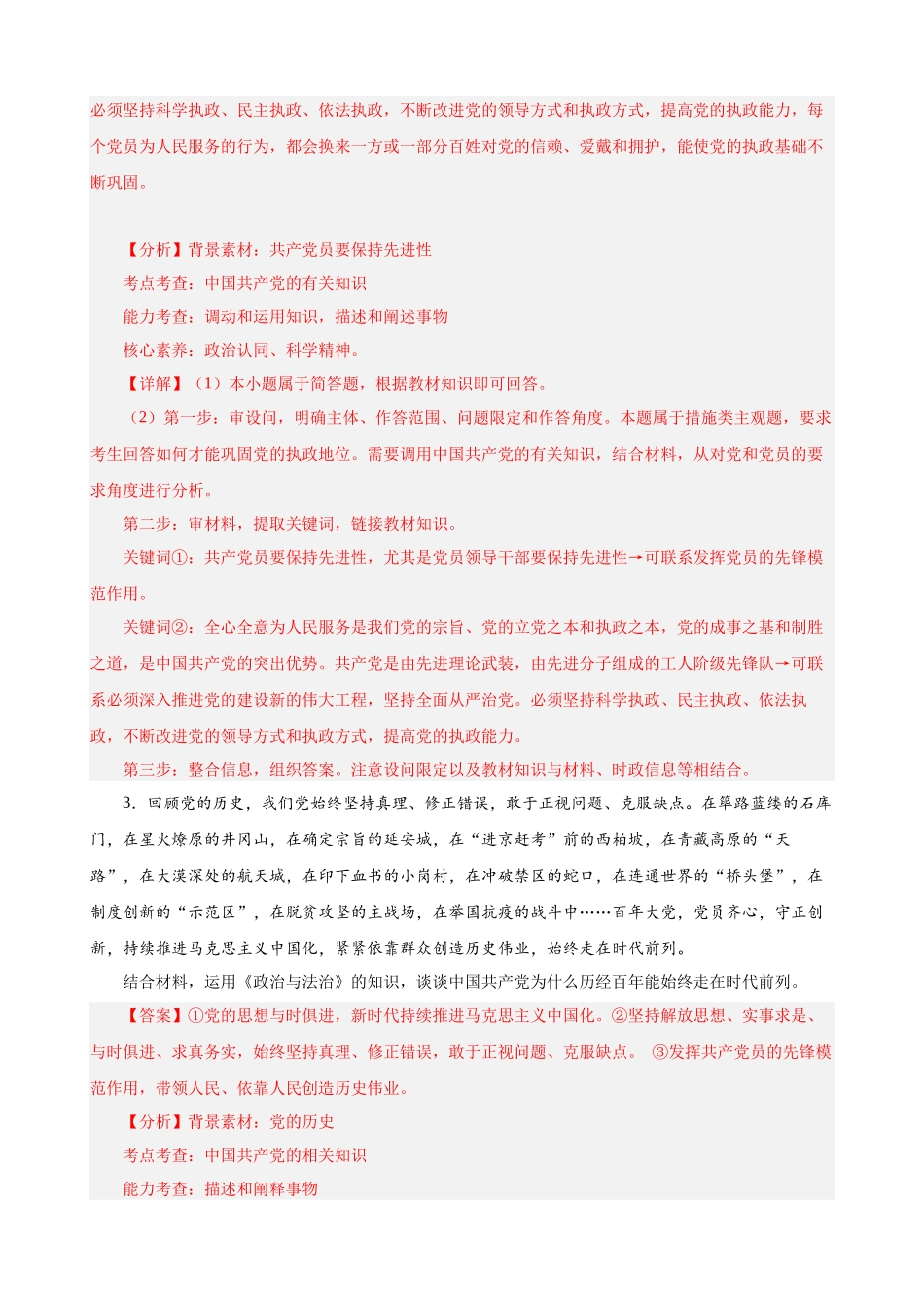 必须坚持科学执政、民主执政、依法执政，不断改进党的领导方式和执政方式，提高党的执政能力，每个党员为人民服务的行为，都会换来一方或一部分百姓对党的信赖、爱戴和拥护，能使党的执政基础不断巩固。

【分析】背景素材：共产党员要保持先进性

考点考查：中国共产党的有关知识

能力考查：调动和运用知识，描述和阐述事物

核心素养：政治认同、科学精神。

【详解】（1）本小题属于简答题，根据教材知识即可回答。

（2）第一步：审设问，明确主体、作答范围、问题限定和作答角度。本题属于措施类主观题，要求考生回答如何才能巩固党的执政地位。需要调用中国共产党的有关知识，结合材料，从对党和党员的要求角度进行分析。

第二步：审材料，提取关键词，链接教材知识。

关键词①：共产党员要保持先进性，尤其是党员领导干部要保持先进性→可联系发挥党员的先锋模范作用。

关键词②：全心全意为人民服务是我们党的宗旨、党的立党之本和执政之本，党的成事之基和制胜之道，是中国共产党的突出优势。共产党是由先进理论武装，由先进分子组成的工人阶级先锋队→可联系必须深入推进党的建设新的伟大工程，坚持全面从严治党。必须坚持科学执政、民主执政、依法执政，不断改进党的领导方式和执政方式，提高党的执政能力。

第三步：整合信息，组织答案。注意设问限定以及教材知识与材料、时政信息等相结合。

3．回顾党的历史，我们党始终坚持真理、修正错误，敢于正视问题、克服缺点。在筚路蓝缕的石库门，在星火燎原的井冈山，在确定宗旨的延安城，在“进京赶考”前的西柏坡，在青藏高原的“天路”，在大漠深处的航天城，在印下血书的小岗村，在冲破禁区的蛇口，在连通世界的“桥头堡”，在制度创新的“示范区”，在脱贫攻坚的主战场，在举国抗疫的战斗中……百年大党，党员齐心，守正创新，持续推进马克思主义中国化，紧紧依靠群众创造历史伟业，始终走在时代前列。

结合材料，运用《政治与法治》的知识，谈谈中国共产党为什么历经百年能始终走在时代前列。

【答案】①党的思想与时俱进，新时代持续推进马克思主义中国化。②坚持解放思想、实事求是、与时俱进、求真务实，始终坚持真理、修正错误，敢于正视问题、克服缺点。 ③发挥共产党员的先锋模范作用，带领人民、依靠人民创造历史伟业。

【分析】背景素材：党的历史

考点考查：中国共产党的相关知识

能力考查：描述和阐释事物